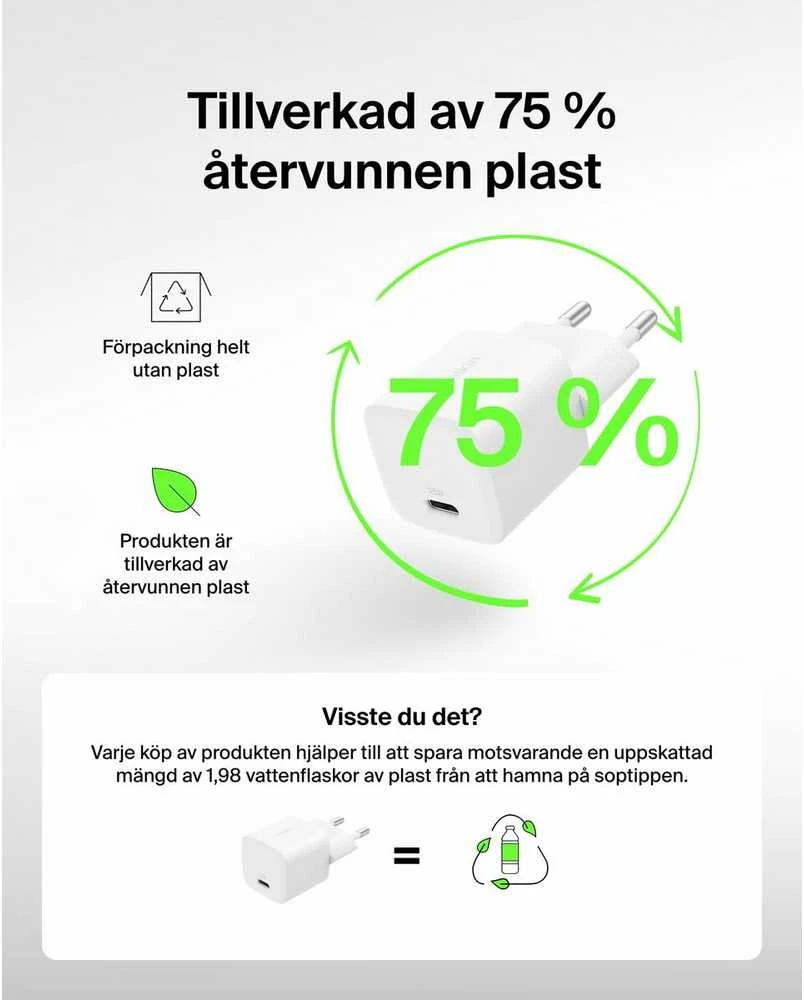 Tillverkad av 75 % återvunnen plast

Förpackning helt utan plast

Produkten är tillverkad av återvunnen plast

75 %

Visste du det?

Varje köp av produkten hjälper till att spara motsvarande en uppskattad mängd av 1,98 vattenflaskor av plast från att hamna på soptippen.

=